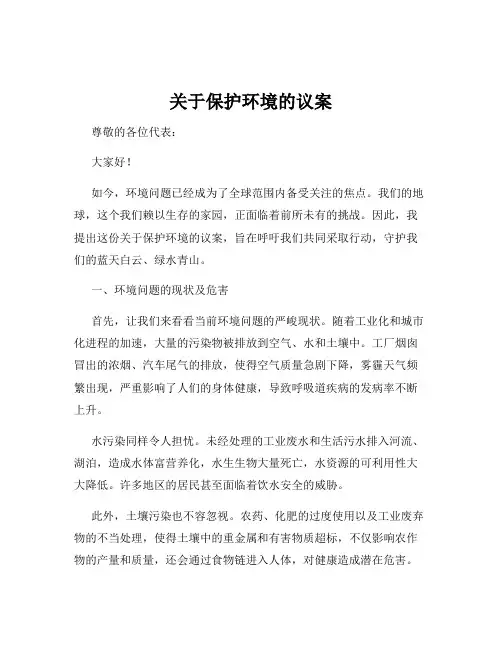 关于保护环境的议案

尊敬的各位代表：

大家好！

如今，环境问题已经成为了全球范围内备受关注的焦点。我们的地球，这个我们赖以生存的家园，正面临着前所未有的挑战。因此，我提出这份关于保护环境的议案，旨在呼吁我们共同采取行动，守护我们的蓝天白云、绿水青山。

一、环境问题的现状及危害

首先，让我们来看看当前环境问题的严峻现状。随着工业化和城市化进程的加速，大量的污染物被排放到空气、水和土壤中。工厂烟囱冒出的浓烟、汽车尾气的排放，使得空气质量急剧下降，雾霾天气频繁出现，严重影响了人们的身体健康，导致呼吸道疾病的发病率不断上升。

水污染同样令人担忧。未经处理的工业废水和生活污水排入河流、湖泊，造成水体富营养化，水生生物大量死亡，水资源的可利用性大大降低。许多地区的居民甚至面临着饮水安全的威胁。

此外，土壤污染也不容忽视。农药、化肥的过度使用以及工业废弃物的不当处理，使得土壤中的重金属和有害物质超标，不仅影响农作物的产量和质量，还会通过食物链进入人体，对健康造成潜在危害。